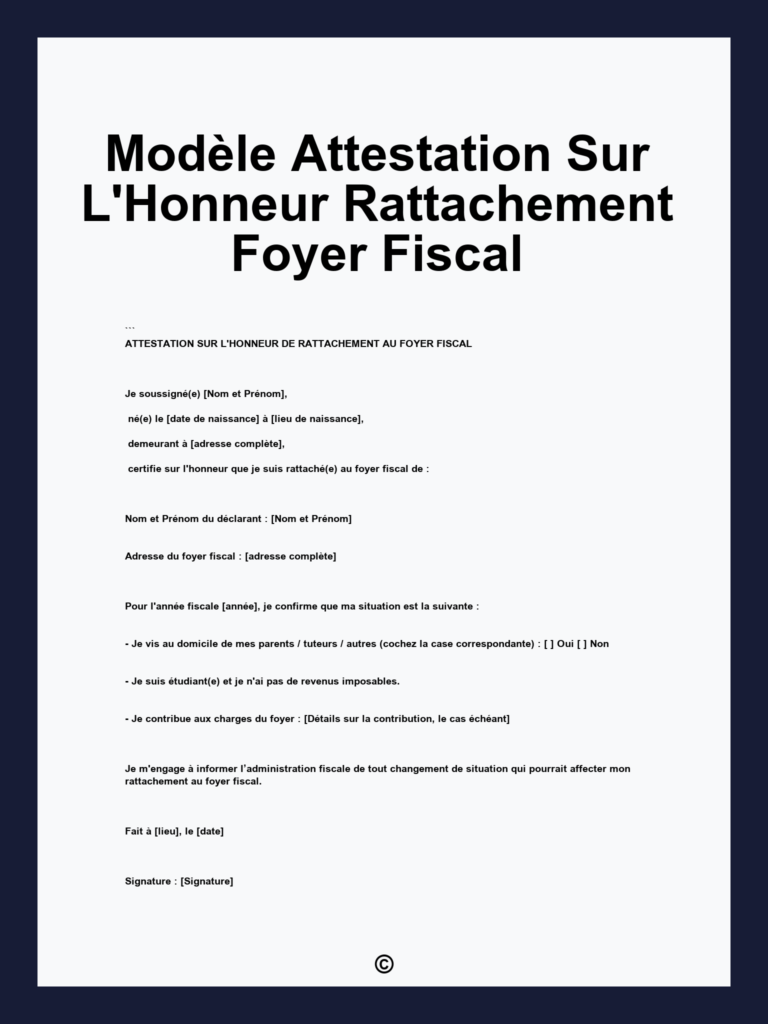 Modèle Attestation Sur L'Honneur Rattachement Foyer Fiscal

```
ATTESTATION SUR L'HONNEUR DE RATTACHEMENT AU FOYER FISCAL

Je soussigné(e) [Nom et Prénom],

né(e) le [date de naissance] à [lieu de naissance],

demeurant à [adresse complète],

certifie sur l'honneur que je suis rattaché(e) au foyer fiscal de :

Nom et Prénom du déclarant : [Nom et Prénom]

Adresse du foyer fiscal : [adresse complète]

Pour l'année fiscale [année], je confirme que ma situation est la suivante :

- Je vis au domicile de mes parents / tuteurs / autres (cochez la case correspondante) : [ ] Oui [ ] Non

- Je suis étudiant(e) et je n'ai pas de revenus imposables.

- Je contribue aux charges du foyer : [Détails sur la contribution, le cas échéant]

Je m'engage à informer l'administration fiscale de tout changement de situation qui pourrait affecter mon rattachement au foyer fiscal.

Fait à [lieu], le [date]

Signature : [Signature]

©